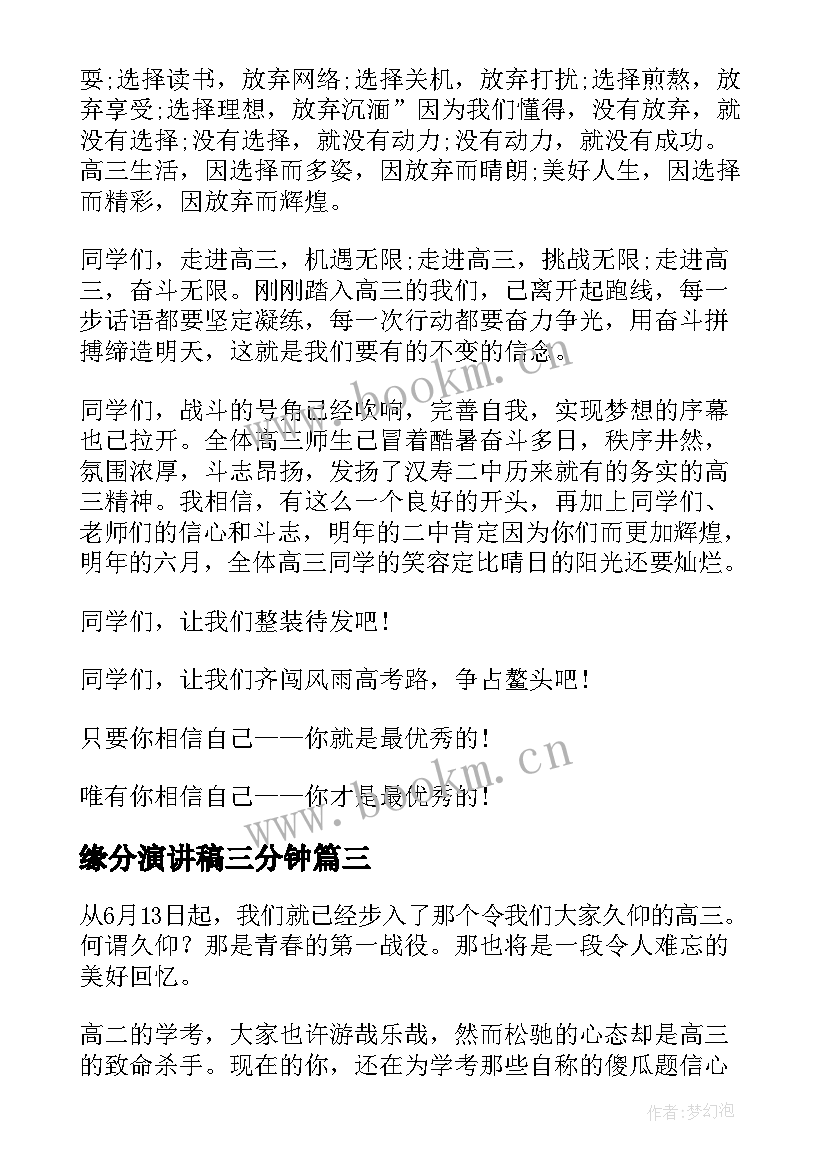 耍;选择读书，放弃网络;选择关机，放弃打扰;选择煎熬，放弃享受;选择理想，放弃沉湎”因为我们懂得，没有放弃，就没有选择;没有选择，就没有动力;没有动力，就没有成功。高三生活，因选择而多姿，因放弃而晴朗;美好人生，因选择而精彩，因放弃而辉煌。

同学们，走进高三，机遇无限;走进高三，挑战无限;走进高三，奋斗无限。刚刚踏入高三的我们，已离开起跑线，每一步话语都要坚定凝练，每一次行动都要奋力争光，用奋斗拼搏缔造明天，这就是我们要有的不变的信念。

同学们，战斗的号角已经吹响，完善自我，实现梦想的序幕也已拉开。全体高三师生已冒着酷暑奋斗多日，秩序井然，氛围浓厚，斗志昂扬，发扬了汉寿二中历来就有的务实的高三精神。我相信，有这么一个良好的开头，再加上同学们、老师们的信心和斗志，明年的二中肯定因为你们而更加辉煌，明年的六月，全体高三同学的笑容定比晴日的阳光还要灿烂。

同学们，让我们整装待发吧！

同学们，让我们齐闯风雨高考路，争占鳌头吧！

只要你相信自己——你就是最优秀的！

唯有你相信自己——你才是最优秀的！

www.bookm.cn

缘分演讲稿三分钟篇三

从6月13日起，我们就已经步入了那个令我们大家久仰的高三。何谓久仰？那是青春的第一战役。那也将是一段令人难忘的美好回忆。

高二的学考，大家也许游哉乐哉，然而松驰的心态却是高三的致命杀手。现在的你，还在为学考那些自称的傻瓜题信心

作者:梦幻泡